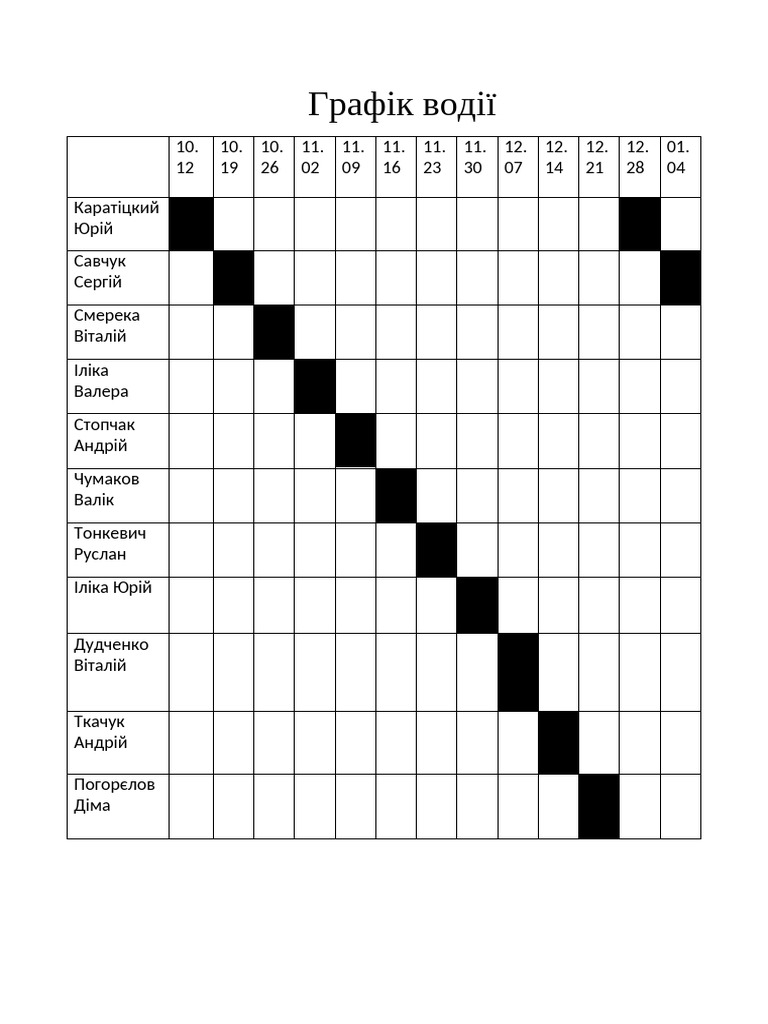 Графік водії

| | 10. 12 | 10. 19 | 10. 26 | 11. 02 | 11. 09 | 11. 16 | 11. 23 | 11. 30 | 12. 07 | 12. 14 | 12. 21 | 12. 28 | 01. 04 |
|---|---|---|---|---|---|---|---|---|---|---|---|---|---|
| Каратіцкий Юрій | | | | | | | | | | | | | |
| Савчук Сергій | | | | | | | | | | | | | |
| Смерека Віталій | | | | | | | | | | | | | |
| Іліка Валера | | | | | | | | | | | | | |
| Стопчак Андрій | | | | | | | | | | | | | |
| Чумаков Валік | | | | | | | | | | | | | |
| Тонкевич Руслан | | | | | | | | | | | | | |
| Іліка Юрій | | | | | | | | | | | | | |
| Дудченко Віталій | | | | | | | | | | | | | |
| Ткачук Андрій | | | | | | | | | | | | | |
| Погорєлов Діма | | | | | | | | | | | | | |